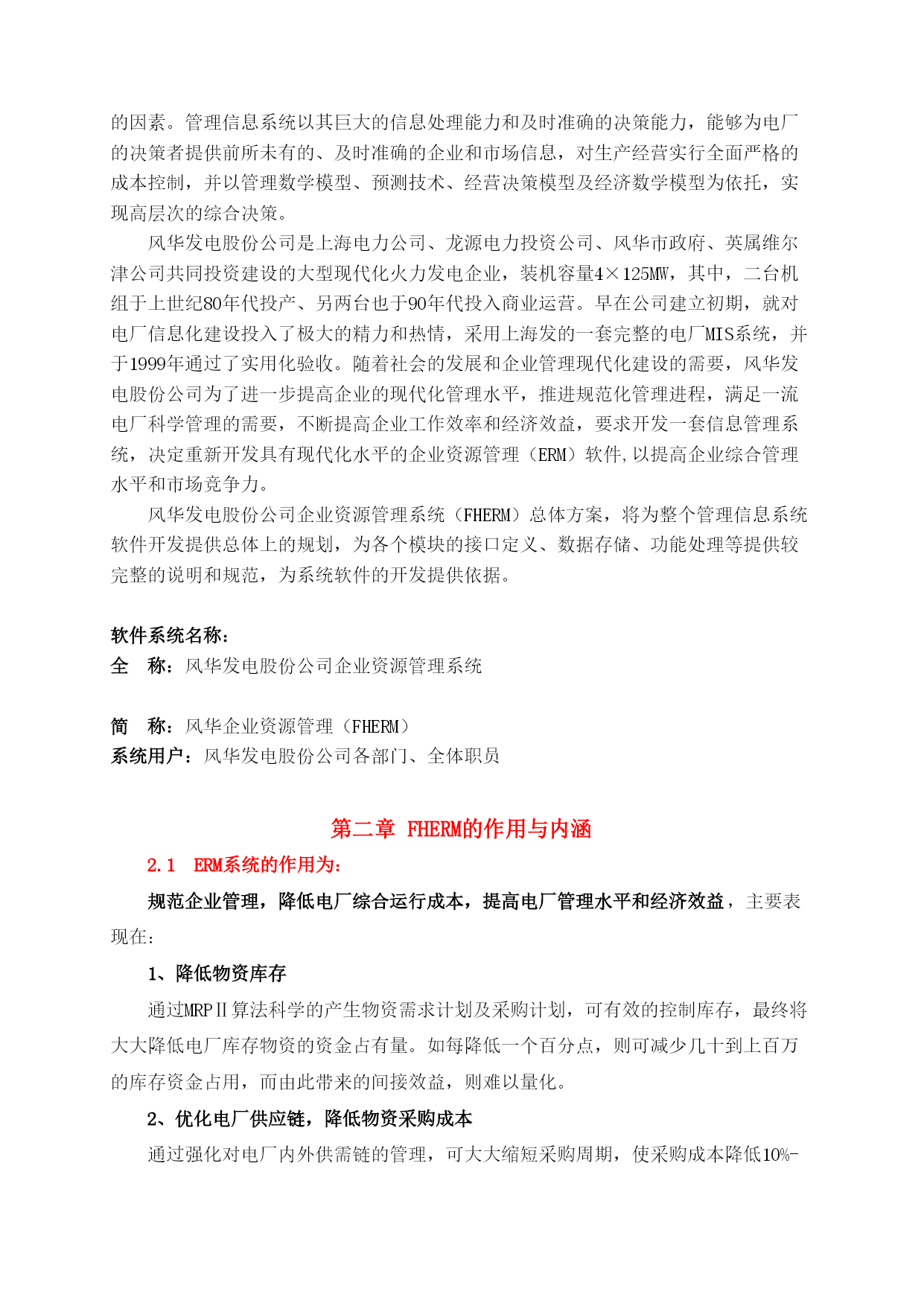 的因素。管理信息系统以其巨大的信息处理能力和及时准确的决策能力，能够为电厂的决策者提供前所未有的、及时准确的企业和市场信息，对生产经营实行全面严格的成本控制，并以管理数学模型、预测技术、经营决策模型及经济数学模型为依托，实现高层次的综合决策。

风华发电股份公司是上海电力公司、龙源电力投资公司、风华市政府、英属维尔津公司共同投资建设的大型现代化火力发电企业，装机容量4×125MW，其中，二台机组于上世纪80年代投产、另两台也于90年代投入商业运营。早在公司建立初期，就对电厂信息化建设投入了极大的精力和热情，采用上海发的一套完整的电厂MIS系统，并于1999年通过了实用化验收。随着社会的发展和企业管理现代化建设的需要，风华发电股份公司为了进一步提高企业的现代化管理水平，推进规范化管理进程，满足一流电厂科学管理的需要，不断提高企业工作效率和经济效益，要求开发一套信息管理系统，决定重新开发具有现代化水平的企业资源管理（ERM）软件,以提高企业综合管理水平和市场竞争力。

风华发电股份公司企业资源管理系统（FHERM）总体方案，将为整个管理信息系统软件开发提供总体上的规划，为各个模块的接口定义、数据存储、功能处理等提供较完整的说明和规范，为系统软件的开发提供依据。

软件系统名称：
全　称：风华发电股份公司企业资源管理系统

简　称：风华企业资源管理（FHERM）
系统用户：风华发电股份公司各部门、全体职员

第二章 FHERM的作用与内涵

2.1　ERM系统的作用为：

规范企业管理，降低电厂综合运行成本，提高电厂管理水平和经济效益，主要表现在：

1、降低物资库存

通过MRPⅡ算法科学的产生物资需求计划及采购计划，可有效的控制库存，最终将大大降低电厂库存物资的资金占有量。如每降低一个百分点，则可减少几十到上百万的库存资金占用，而由此带来的间接效益，则难以量化。

2、优化电厂供应链，降低物资采购成本

通过强化对电厂内外供需链的管理，可大大缩短采购周期，使采购成本降低10%-